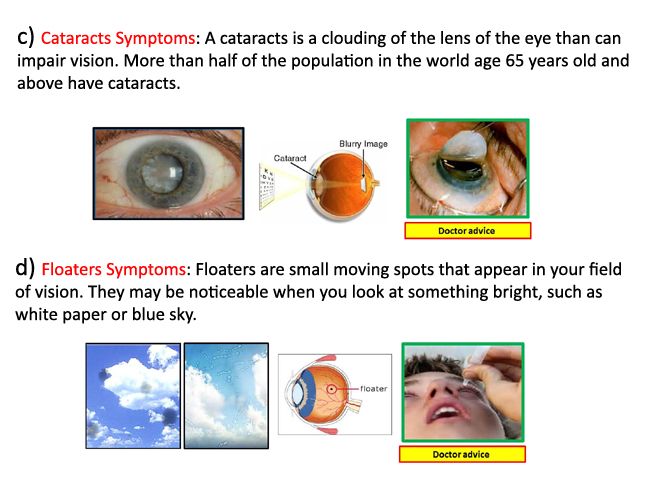 c) Cataracts Symptoms: A cataracts is a clouding of the lens of the eye than can impair vision. More than half of the population in the world age 65 years old and above have cataracts.

Cataract

Blurry Image

Doctor advice

d) Floaters Symptoms: Floaters are small moving spots that appear in your field of vision. They may be noticeable when you look at something bright, such as white paper or blue sky.

floater

Doctor advice